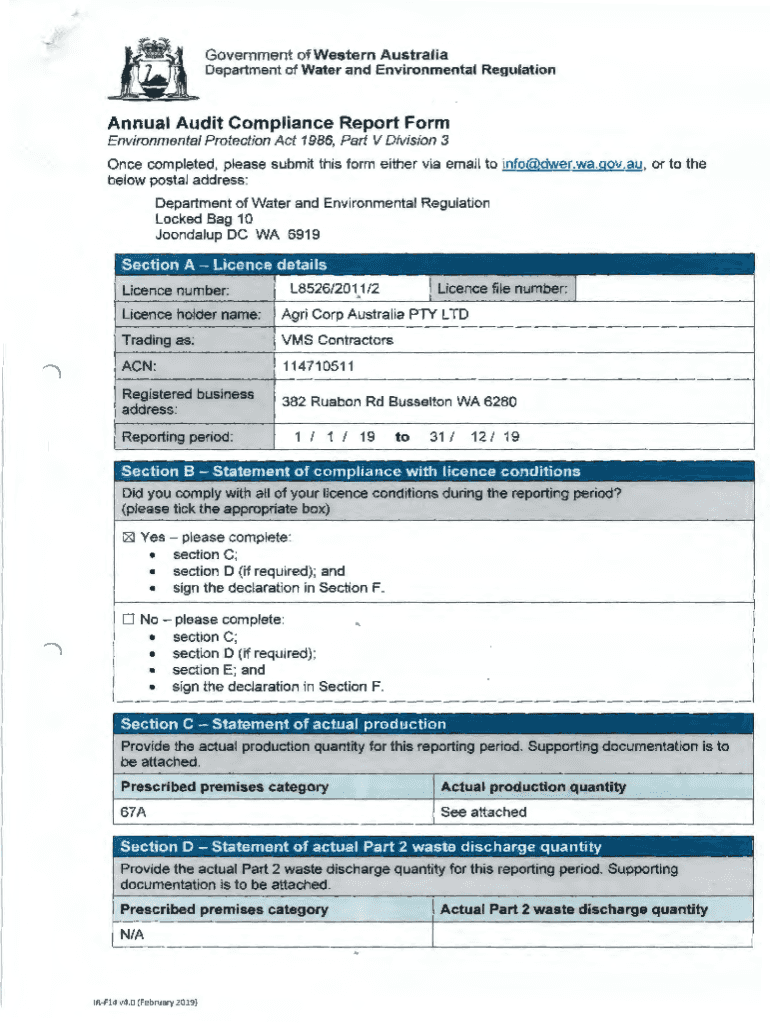 Government of Western Australia
Department of Water and Environmental Regulation

Annual Audit Compliance Report Form
Environmental Protection Act 1986, Part V Division 3

Once completed, please submit this form either via email to info@dwer.wa.gov.au, or to the below postal address:

Department of Water and Environmental Regulation
Locked Bag 10
Joondalup DC WA 6919

Section A – Licence details

| Licence number: | L8526/2011/2 | Licence file number: | |
|---|---|---|---|
| Licence holder name: | Agri Corp Australia PTY LTD | | |
| Trading as: | VMS Contractors | | |
| ACN: | 114710511 | | |
| Registered business address: | 382 Ruabon Rd Busselton WA 6280 | | |
| Reporting period: | 1 / 1 / 19 to 31 / 12 / 19 | | |

Section B – Statement of compliance with licence conditions

Did you comply with all of your licence conditions during the reporting period? (please tick the appropriate box)

☒ Yes – please complete:
• section C;
• section D (if required); and
• sign the declaration in Section F.

☐ No – please complete:
• section C;
• section D (if required);
• section E; and
• sign the declaration in Section F.

Section C – Statement of actual production

Provide the actual production quantity for this reporting period. Supporting documentation is to be attached.

| Prescribed premises category | Actual production quantity |
|---|---|
| 67A | See attached |

Section D – Statement of actual Part 2 waste discharge quantity

Provide the actual Part 2 waste discharge quantity for this reporting period. Supporting documentation is to be attached.

| Prescribed premises category | Actual Part 2 waste discharge quantity |
|---|---|
| N/A | |

IR-F14 v4.0 (February 2019)